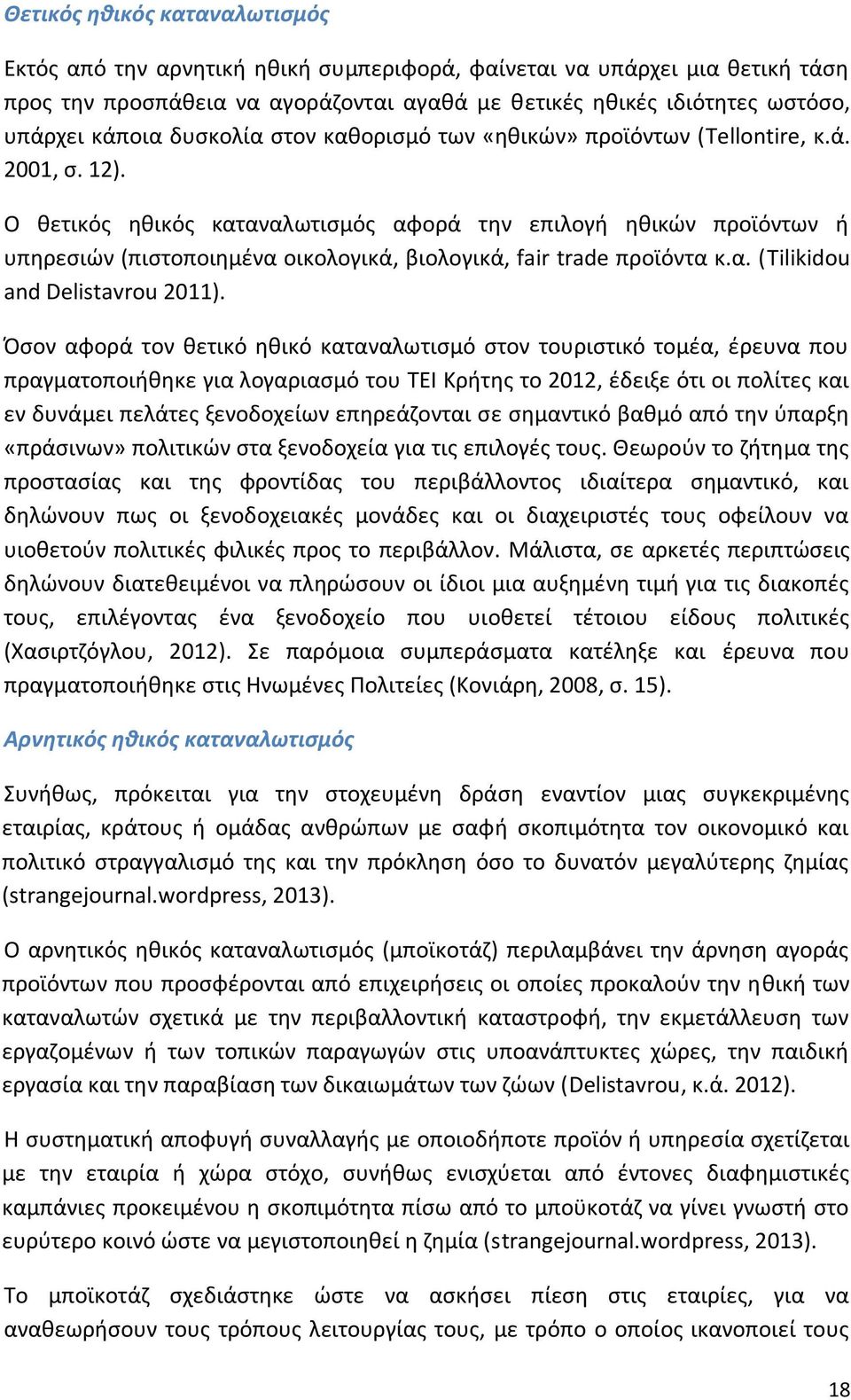 Θετικός ηθικός καταναλωτισμός

Εκτός από την αρνητική ηθική συμπεριφορά, φαίνεται να υπάρχει μια θετική τάση προς την προσπάθεια να αγοράζονται αγαθά με θετικές ηθικές ιδιότητες ωστόσο, υπάρχει κάποια δυσκολία στον καθορισμό των «ηθικών» προϊόντων (Tellontire, κ.ά. 2001, σ. 12).

Ο θετικός ηθικός καταναλωτισμός αφορά την επιλογή ηθικών προϊόντων ή υπηρεσιών (πιστοποιημένα οικολογικά, βιολογικά, fair trade προϊόντα κ.α. (Tilikidou and Delistavrou 2011).

Όσον αφορά τον θετικό ηθικό καταναλωτισμό στον τουριστικό τομέα, έρευνα που πραγματοποιήθηκε για λογαριασμό του ΤΕΙ Κρήτης το 2012, έδειξε ότι οι πολίτες και εν δυνάμει πελάτες ξενοδοχείων επηρεάζονται σε σημαντικό βαθμό από την ύπαρξη «πράσινων» πολιτικών στα ξενοδοχεία για τις επιλογές τους. Θεωρούν το ζήτημα της προστασίας και της φροντίδας του περιβάλλοντος ιδιαίτερα σημαντικό, και δηλώνουν πως οι ξενοδοχειακές μονάδες και οι διαχειριστές τους οφείλουν να υιοθετούν πολιτικές φιλικές προς το περιβάλλον. Μάλιστα, σε αρκετές περιπτώσεις δηλώνουν διατεθειμένοι να πληρώσουν οι ίδιοι μια αυξημένη τιμή για τις διακοπές τους, επιλέγοντας ένα ξενοδοχείο που υιοθετεί τέτοιου είδους πολιτικές (Χασιρτζόγλου, 2012). Σε παρόμοια συμπεράσματα κατέληξε και έρευνα που πραγματοποιήθηκε στις Ηνωμένες Πολιτείες (Κονιάρη, 2008, σ. 15).

Αρνητικός ηθικός καταναλωτισμός

Συνήθως, πρόκειται για την στοχευμένη δράση εναντίον μιας συγκεκριμένης εταιρίας, κράτους ή ομάδας ανθρώπων με σαφή σκοπιμότητα τον οικονομικό και πολιτικό στραγγαλισμό της και την πρόκληση όσο το δυνατόν μεγαλύτερης ζημίας (strangejournal.wordpress, 2013).

Ο αρνητικός ηθικός καταναλωτισμός (μποϊκοτάζ) περιλαμβάνει την άρνηση αγοράς προϊόντων που προσφέρονται από επιχειρήσεις οι οποίες προκαλούν την ηθική των καταναλωτών σχετικά με την περιβαλλοντική καταστροφή, την εκμετάλλευση των εργαζομένων ή των τοπικών παραγωγών στις υποανάπτυκτες χώρες, την παιδική εργασία και την παραβίαση των δικαιωμάτων των ζώων (Delistavrou, κ.ά. 2012).

Η συστηματική αποφυγή συναλλαγής με οποιοδήποτε προϊόν ή υπηρεσία σχετίζεται με την εταιρία ή χώρα στόχο, συνήθως ενισχύεται από έντονες διαφημιστικές καμπάνιες προκειμένου η σκοπιμότητα πίσω από το μποϋκοτάζ να γίνει γνωστή στο ευρύτερο κοινό ώστε να μεγιστοποιηθεί η ζημία (strangejournal.wordpress, 2013).

Το μποϊκοτάζ σχεδιάστηκε ώστε να ασκήσει πίεση στις εταιρίες, για να αναθεωρήσουν τους τρόπους λειτουργίας τους, με τρόπο ο οποίος ικανοποιεί τους

18